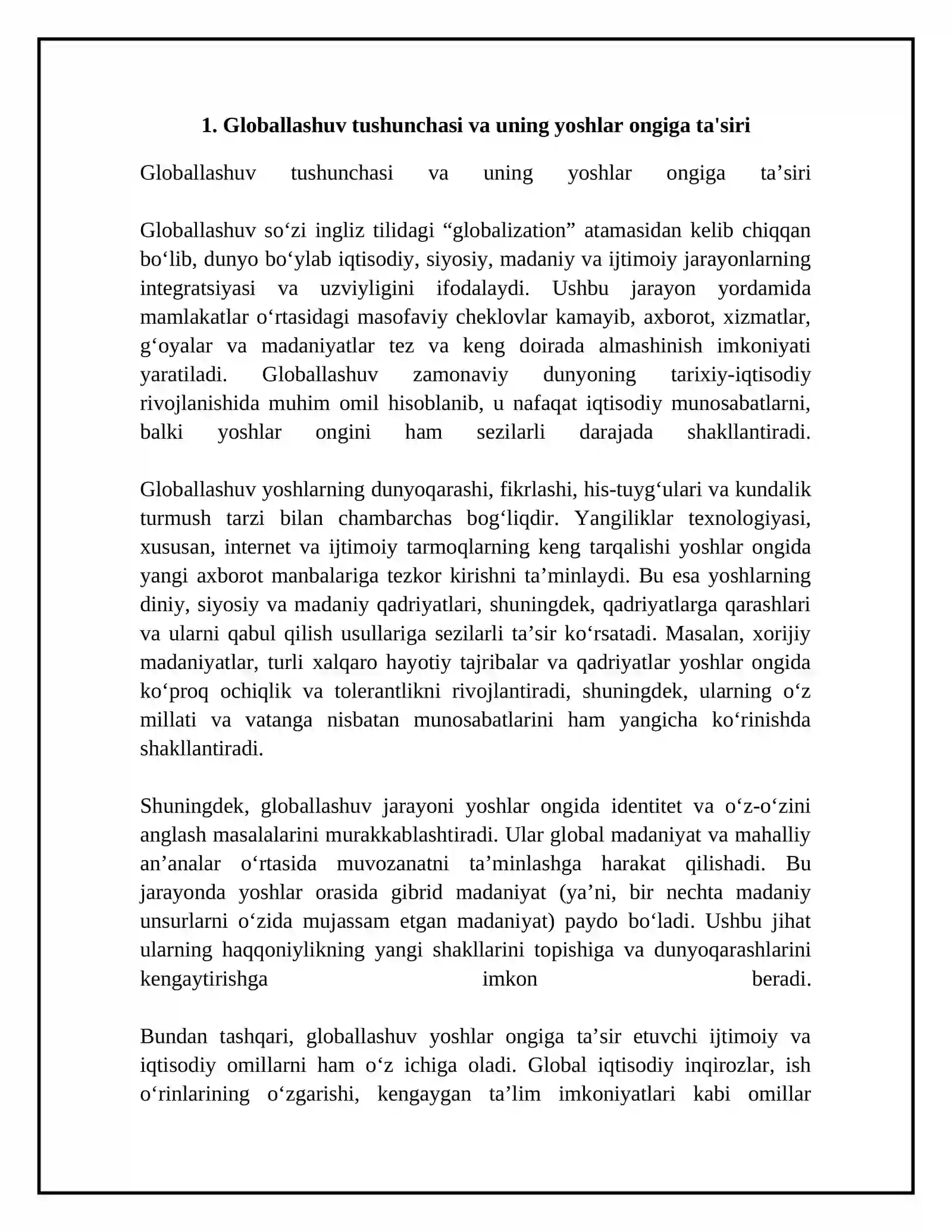 1. Globallashuv tushunchasi va uning yoshlar ongiga ta'siri

Globallashuv tushunchasi va uning yoshlar ongiga ta'siri

Globallashuv so'zi ingliz tilidagi "globalization" atamasidan kelib chiqqan bo'lib, dunyo bo'ylab iqtisodiy, siyosiy, madaniy va ijtimoiy jarayonlarning integratsiyasi va uzviyligini ifodalaydi. Ushbu jarayon yordamida mamlakatlar o'rtasidagi masofaviy cheklovlar kamayib, axborot, xizmatlar, g'oyalar va madaniyatlar tez va keng doirada almashinish imkoniyati yaratiladi. Globallashuv zamonaviy dunyoning tarixiy-iqtisodiy rivojlanishida muhim omil hisoblanib, u nafaqat iqtisodiy munosabatlarni, balki yoshlar ongini ham sezilarli darajada shakllantiradi.

Globallashuv yoshlarning dunyoqarashi, fikrlashi, his-tuyg'ulari va kundalik turmush tarzi bilan chambarchas bog'liqdir. Yangiliklar texnologiyasi, xususan, internet va ijtimoiy tarmoqlarning keng tarqalishi yoshlar ongida yangi axborot manbalariga tezkor kirishni ta'minlaydi. Bu esa yoshlarning diniy, siyosiy va madaniy qadriyatlari, shuningdek, qadriyatlarga qarashlari va ularni qabul qilish usullariga sezilarli ta'sir ko'rsatadi. Masalan, xorijiy madaniyatlar, turli xalqaro hayotiy tajribalar va qadriyatlar yoshlar ongida ko'proq ochiqlik va tolerantlikni rivojlantiradi, shuningdek, ularning o'z millati va vatanga nisbatan munosabatlarini ham yangicha ko'rinishda shakllantiradi.

Shuningdek, globallashuv jarayoni yoshlar ongida identitet va o'z-o'zini anglash masalalarini murakkablashtiradi. Ular global madaniyat va mahalliy an'analar o'rtasida muvozanatni ta'minlashga harakat qilishadi. Bu jarayonda yoshlar orasida gibrid madaniyat (ya'ni, bir nechta madaniy unsurlarni o'zida mujassam etgan madaniyat) paydo bo'ladi. Ushbu jihat ularning haqqoniylikning yangi shakllarini topishiga va dunyoqarashlarini kengaytirishga imkon beradi.

Bundan tashqari, globallashuv yoshlar ongiga ta'sir etuvchi ijtimoiy va iqtisodiy omillarni ham o'z ichiga oladi. Global iqtisodiy inqirozlar, ish o'rinlarining o'zgarishi, kengaygan ta'lim imkoniyatlari kabi omillar